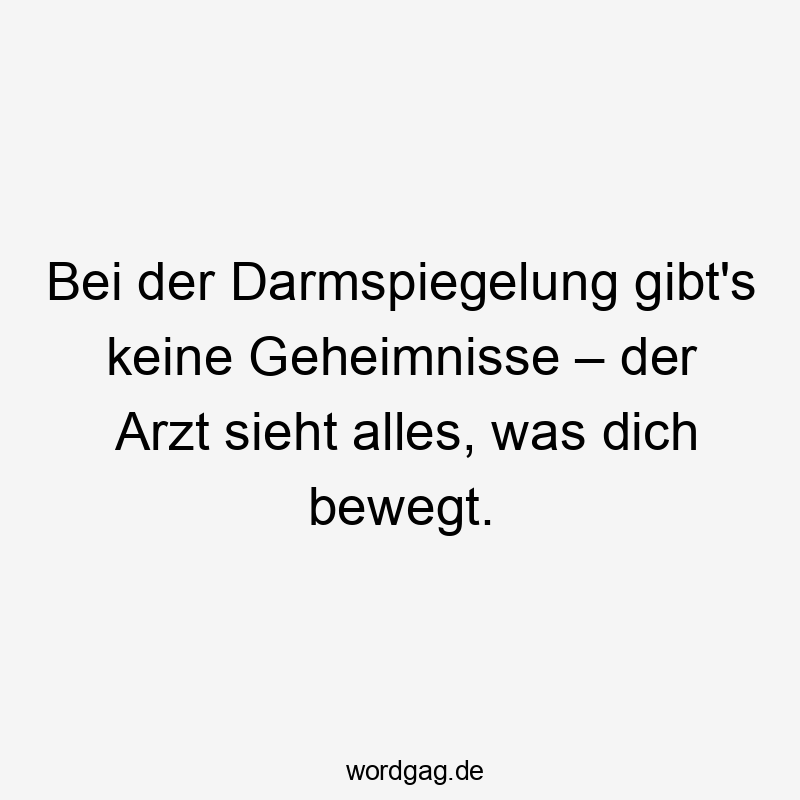 Bei der Darmspiegelung gibt's keine Geheimnisse – der Arzt sieht alles, was dich bewegt.

wordgag.de